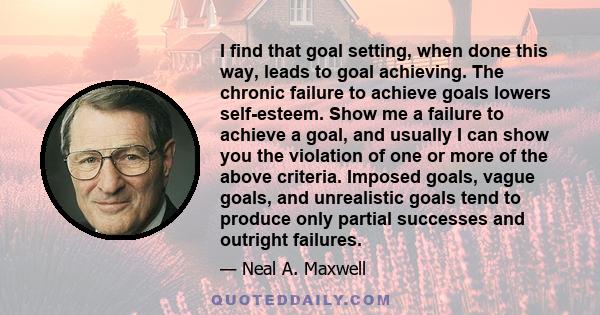 I find that goal setting, when done this way, leads to goal achieving. The chronic failure to achieve goals lowers self-esteem. Show me a failure to achieve a goal, and usually I can show you the violation of one or more of the above criteria. Imposed goals, vague goals, and unrealistic goals tend to produce only partial successes and outright failures.

— Neal A. Maxwell

QUOTEDDAILY.COM